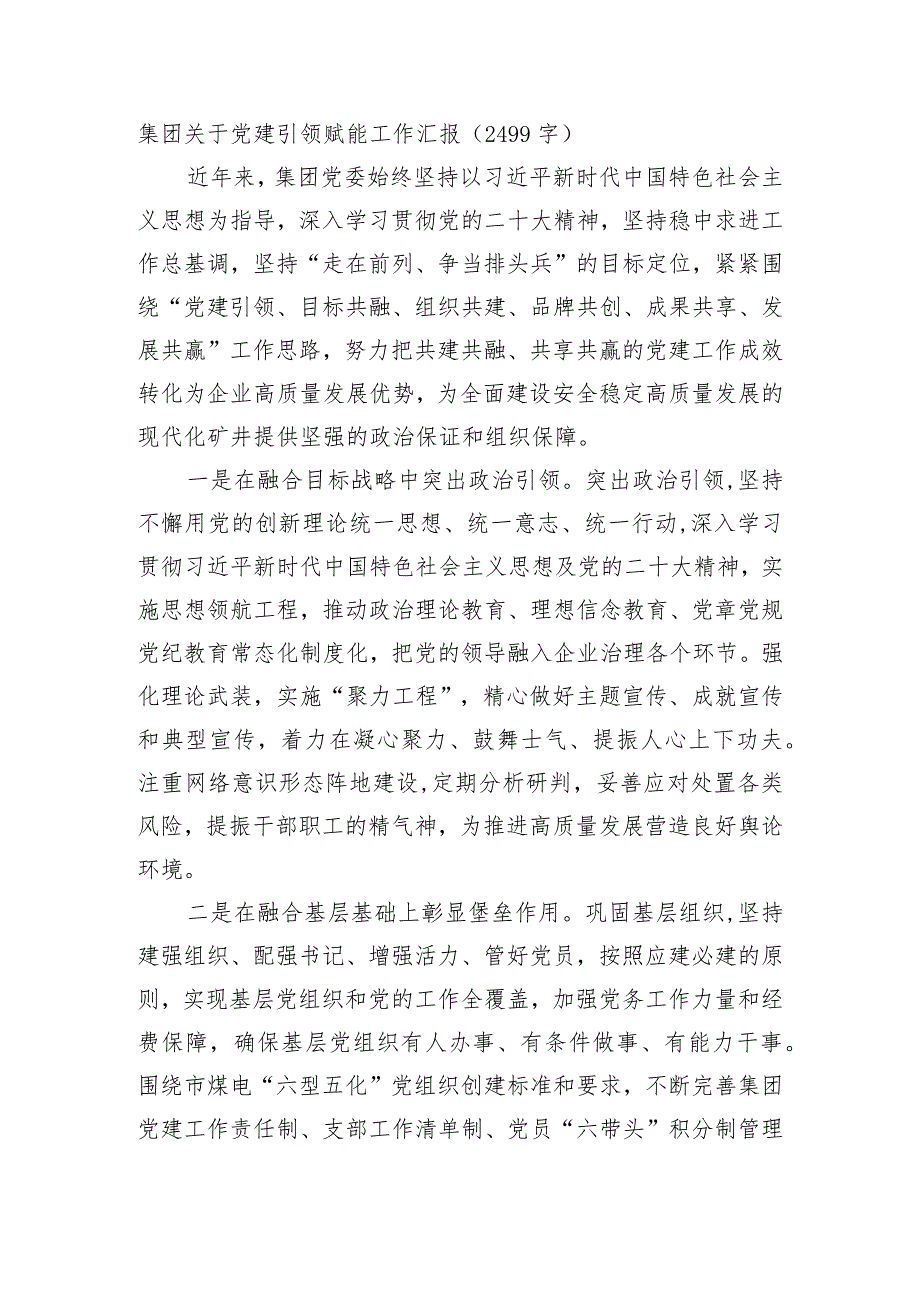 集团关于党建引领赋能工作汇报（2499字）

近年来，集团党委始终坚持以习近平新时代中国特色社会主义思想为指导，深入学习贯彻党的二十大精神，坚持稳中求进工作总基调，坚持“走在前列、争当排头兵”的目标定位，紧紧围绕“党建引领、目标共融、组织共建、品牌共创、成果共享、发展共赢”工作思路，努力把共建共融、共享共赢的党建工作成效转化为企业高质量发展优势，为全面建设安全稳定高质量发展的现代化矿井提供坚强的政治保证和组织保障。

一是在融合目标战略中突出政治引领。突出政治引领，坚持不懈用党的创新理论统一思想、统一意志、统一行动，深入学习贯彻习近平新时代中国特色社会主义思想及党的二十大精神，实施思想领航工程，推动政治理论教育、理想信念教育、党章党规党纪教育常态化制度化，把党的领导融入企业治理各个环节。强化理论武装，实施“聚力工程”，精心做好主题宣传、成就宣传和典型宣传，着力在凝心聚力、鼓舞士气、提振人心上下功夫。注重网络意识形态阵地建设，定期分析研判，妥善应对处置各类风险，提振干部职工的精气神，为推进高质量发展营造良好舆论环境。

二是在融合基层基础上彰显堡垒作用。巩固基层组织，坚持建强组织、配强书记、增强活力、管好党员，按照应建必建的原则，实现基层党组织和党的工作全覆盖，加强党务工作力量和经费保障，确保基层党组织有人办事、有条件做事、有能力干事。围绕市煤电“六型五化”党组织创建标准和要求，不断完善集团党建工作责任制、支部工作清单制、党员“六带头”积分制管理